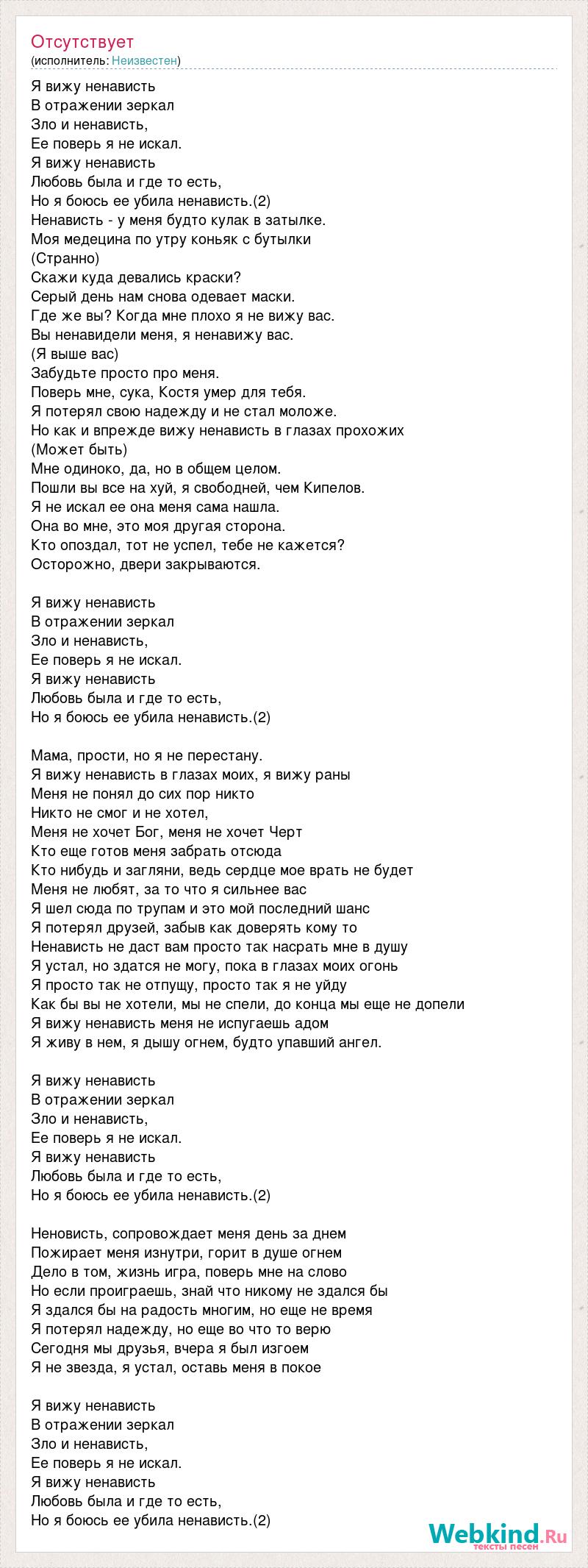 Отсутствует
(исполнитель: Неизвестен)

Я вижу ненависть
В отражении зеркал
Зло и ненависть,
Ее поверь я не искал.
Я вижу ненависть
Любовь была и где то есть,
Но я боюсь ее убила ненависть.(2)
Ненависть - у меня будто кулак в затылке.
Моя медецина по утру коньяк с бутылки
(Странно)
Скажи куда девались краски?
Серый день нам снова одевает маски.
Где же вы? Когда мне плохо я не вижу вас.
Вы ненавидели меня, я ненавижу вас.
(Я выше вас)
Забудьте просто про меня.
Поверь мне, сука, Костя умер для тебя.
Я потерял свою надежду и не стал моложе.
Но как и впрежде вижу ненависть в глазах прохожих
(Может быть)
Мне одиноко, да, но в общем целом.
Пошли вы все на хуй, я свободней, чем Кипелов.
Я не искал ее она меня сама нашла.
Она во мне, это моя другая сторона.
Кто опоздал, тот не успел, тебе не кажется?
Осторожно, двери закрываются.

Я вижу ненависть
В отражении зеркал
Зло и ненависть,
Ее поверь я не искал.
Я вижу ненависть
Любовь была и где то есть,
Но я боюсь ее убила ненависть.(2)

Мама, прости, но я не перестану.
Я вижу ненависть в глазах моих, я вижу раны
Меня не понял до сих пор никто
Никто не смог и не хотел,
Меня не хочет Бог, меня не хочет Черт
Кто еще готов меня забрать отсюда
Кто нибудь и загляни, ведь сердце мое врать не будет
Меня не любят, за то что я сильнее вас
Я шел сюда по трупам и это мой последний шанс
Я потерял друзей, забыв как доверять кому то
Ненависть не даст вам просто так насрать мне в душу
Я устал, но здатся не могу, пока в глазах моих огонь
Я просто так не отпущу, просто так я не уйду
Как бы вы не хотели, мы не спели, до конца мы еще не допели
Я вижу ненависть меня не испугаешь адом
Я живу в нем, я дышу огнем, будто упавший ангел.

Я вижу ненависть
В отражении зеркал
Зло и ненависть,
Ее поверь я не искал.
Я вижу ненависть
Любовь была и где то есть,
Но я боюсь ее убила ненависть.(2)

Неновисть, сопровождает меня день за днем
Пожирает меня изнутри, горит в душе огнем
Дело в том, жизнь игра, поверь мне на слово
Но если проиграешь, знай что никому не здался бы
Я здался бы на радость многим, но еще не время
Я потерял надежду, но еще во что то верю
Сегодня мы друзья, вчера я был изгоем
Я не звезда, я устал, оставь меня в покое

Я вижу ненависть
В отражении зеркал
Зло и ненависть,
Ее поверь я не искал.
Я вижу ненависть
Любовь была и где то есть,
Но я боюсь ее убила ненависть.(2)

Webkind.Ru
тексты песен